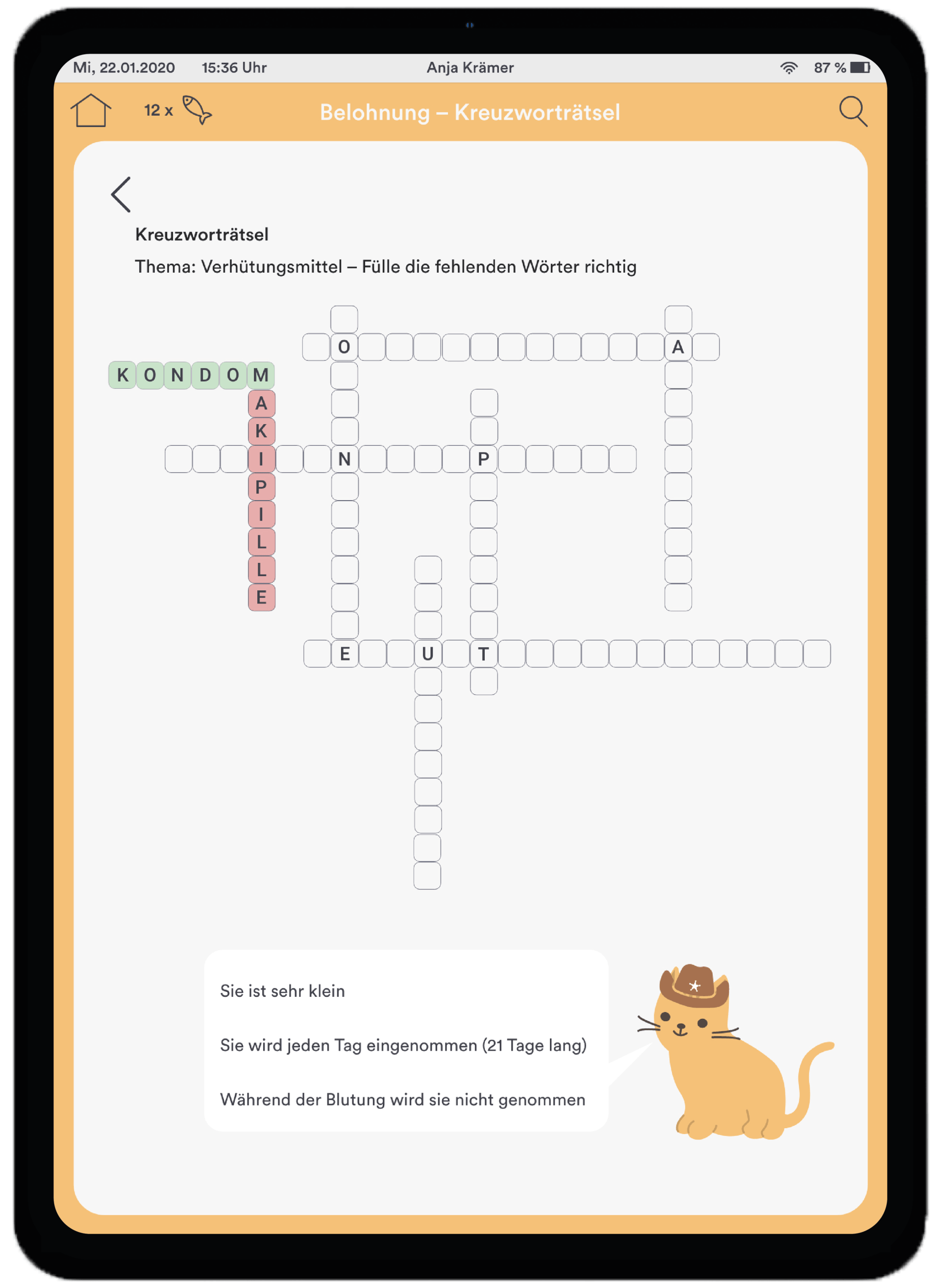 Mi, 22.01.2020 15:36 Uhr Anja Krämer 87 %

12 x Belohnung – Kreuzworträtsel

Kreuzworträtsel

Thema: Verhütungsmittel – Fülle die fehlenden Wörter richtig

O A

K O N D O M

A

K

I N P

P

I

L

L

E

E U T

Sie ist sehr klein

Sie wird jeden Tag eingenommen (21 Tage lang)

Während der Blutung wird sie nicht genommen